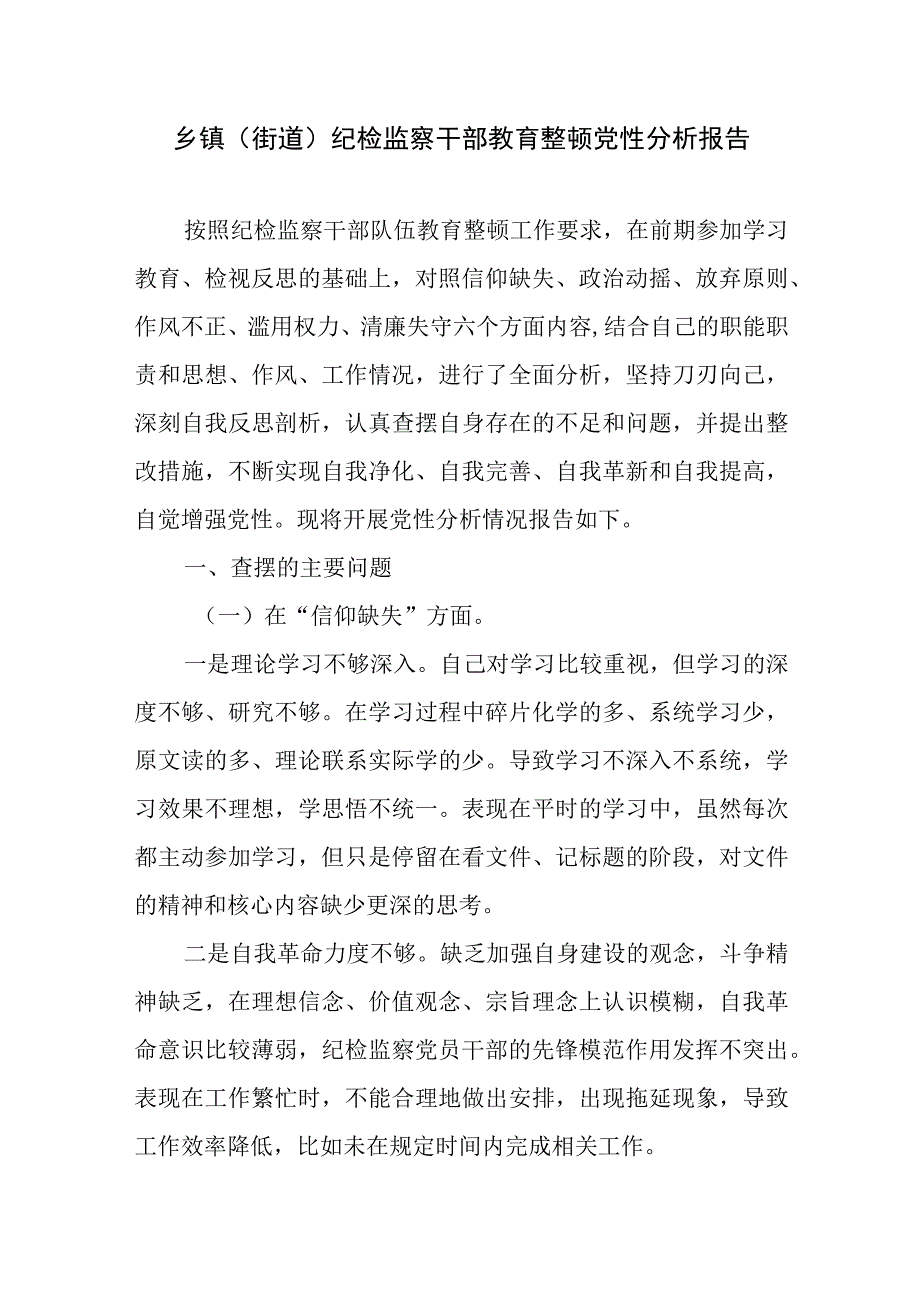 乡镇（街道）纪检监察干部教育整顿党性分析报告

按照纪检监察干部队伍教育整顿工作要求，在前期参加学习教育、检视反思的基础上，对照信仰缺失、政治动摇、放弃原则、作风不正、滥用权力、清廉失守六个方面内容,结合自己的职能职责和思想、作风、工作情况，进行了全面分析，坚持刀刃向己，深刻自我反思剖析，认真查摆自身存在的不足和问题，并提出整改措施，不断实现自我净化、自我完善、自我革新和自我提高，自觉增强党性。现将开展党性分析情况报告如下。

一、查摆的主要问题

（一）在“信仰缺失”方面。

一是理论学习不够深入。自己对学习比较重视，但学习的深度不够、研究不够。在学习过程中碎片化学的多、系统学习少，原文读的多、理论联系实际学的少。导致学习不深入不系统，学习效果不理想，学思悟不统一。表现在平时的学习中，虽然每次都主动参加学习，但只是停留在看文件、记标题的阶段，对文件的精神和核心内容缺少更深的思考。

二是自我革命力度不够。缺乏加强自身建设的观念，斗争精神缺乏，在理想信念、价值观念、宗旨理念上认识模糊，自我革命意识比较薄弱，纪检监察党员干部的先锋模范作用发挥不突出。表现在工作繁忙时，不能合理地做出安排，出现拖延现象，导致工作效率降低，比如未在规定时间内完成相关工作。